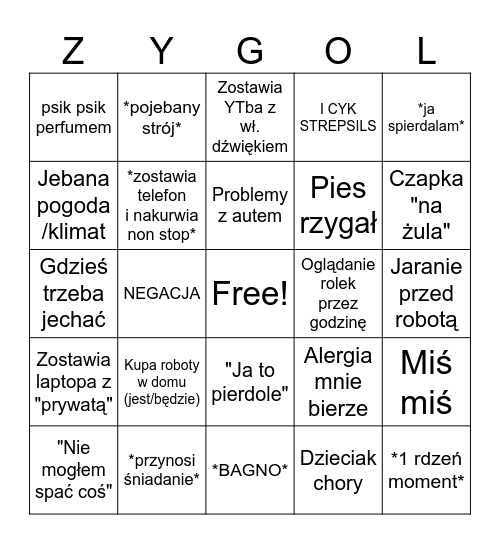 | Z | Y | G | O | L |
|---|---|---|---|---|
| psik psik perfumem | \*pojebany strój\* | Zostawia YTba z wł. dźwiękiem | I CYK STREPSILS | \*ja spierdalam\* |
| Jebana pogoda /klimat | \*zostawia telefon i nakurwia non stop\* | Problemy z autem | Pies rzygał | Czapka "na żula" |
| Gdzieś trzeba jechać | NEGACJA | Free! | Oglądanie rolek przez godzinę | Jaranie przed robotą |
| Zostawia laptopa z "prywatą" | Kupa roboty w domu (jest/będzie) | "Ja to pierdole" | Alergia mnie bierze | Miś miś |
| "Nie mogłem spać coś" | \*przynosi śniadanie\* | \*BAGNO\* | Dzieciak chory | \*1 rdzeń moment\* |